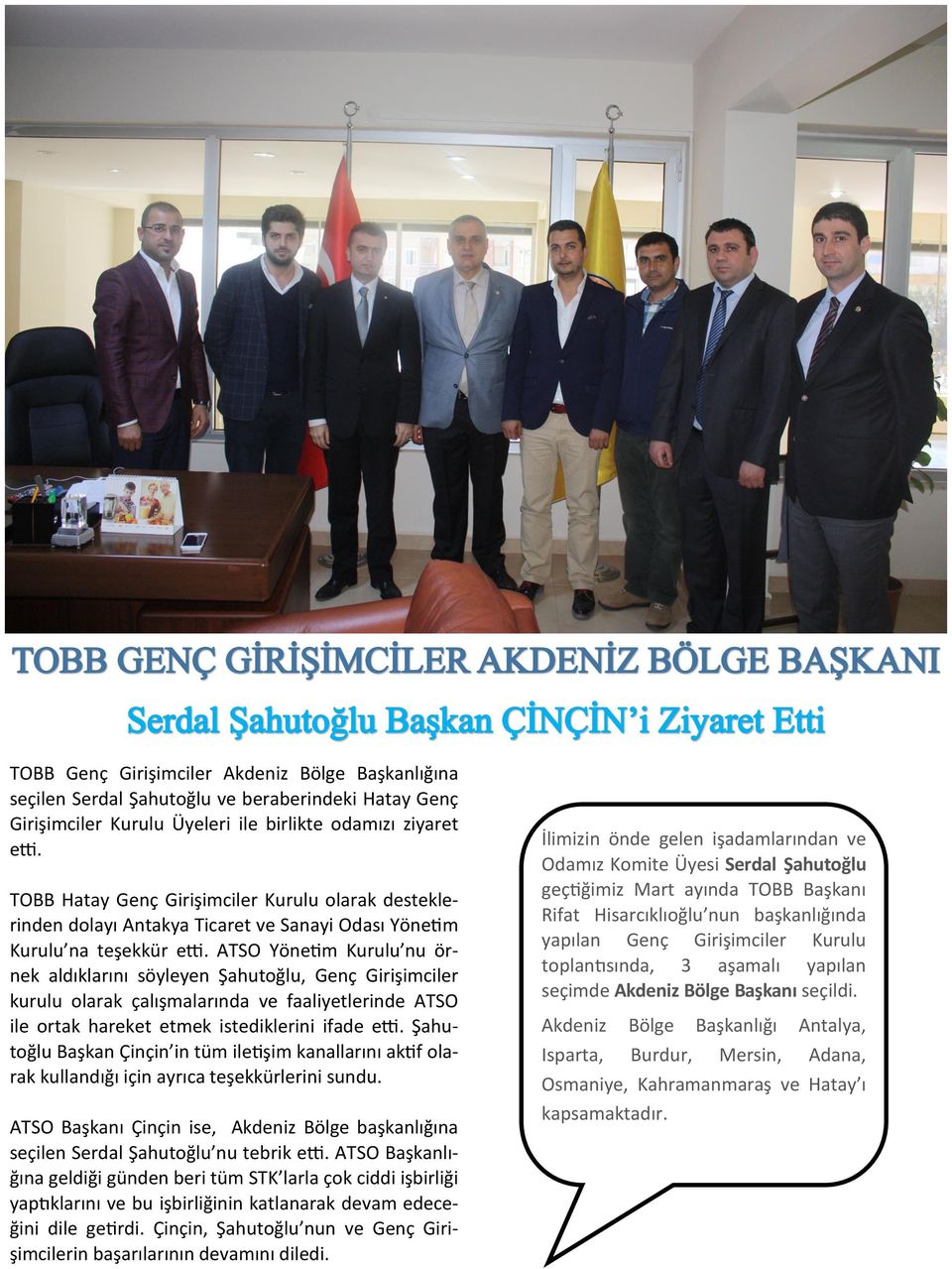 TOBB GENÇ GİRİŞİMCİLER AKDENİZ BÖLGE BAŞKANI

Serdal Şahutoğlu Başkan ÇİNÇİN'i Ziyaret Etti

TOBB Genç Girişimciler Akdeniz Bölge Başkanlığına seçilen Serdal Şahutoğlu ve beraberindeki Hatay Genç Girişimciler Kurulu Üyeleri ile birlikte odamızı ziyaret etti.

TOBB Hatay Genç Girişimciler Kurulu olarak desteklerinden dolayı Antakya Ticaret ve Sanayi Odası Yönetim Kurulu'na teşekkür etti. ATSO Yönetim Kurulu'nu örnek aldıklarını söyleyen Şahutoğlu, Genç Girişimciler kurulu olarak çalışmalarında ve faaliyetlerinde ATSO ile ortak hareket etmek istediklerini ifade etti. Şahutoğlu Başkan Çinçin'in tüm iletişim kanallarını aktif olarak kullandığı için ayrıca teşekkürlerini sundu.

ATSO Başkanı Çinçin ise, Akdeniz Bölge başkanlığına seçilen Serdal Şahutoğlu'nu tebrik etti. ATSO Başkanlığına geldiği günden beri tüm STK'larla çok ciddi işbirliği yaptıklarını ve bu işbirliğinin katlanarak devam edeceğini dile getirdi. Çinçin, Şahutoğlu'nun ve Genç Girişimcilerin başarılarının devamını diledi.

İlimizin önde gelen işadamlarından ve Odamız Komite Üyesi Serdal Şahutoğlu geçtiğimiz Mart ayında TOBB Başkanı Rifat Hisarcıklıoğlu'nun başkanlığında yapılan Genç Girişimciler Kurulu toplantısında, 3 aşamalı yapılan seçimde Akdeniz Bölge Başkanı seçildi.

Akdeniz Bölge Başkanlığı Antalya, Isparta, Burdur, Mersin, Adana, Osmaniye, Kahramanmaraş ve Hatay'ı kapsamaktadır.